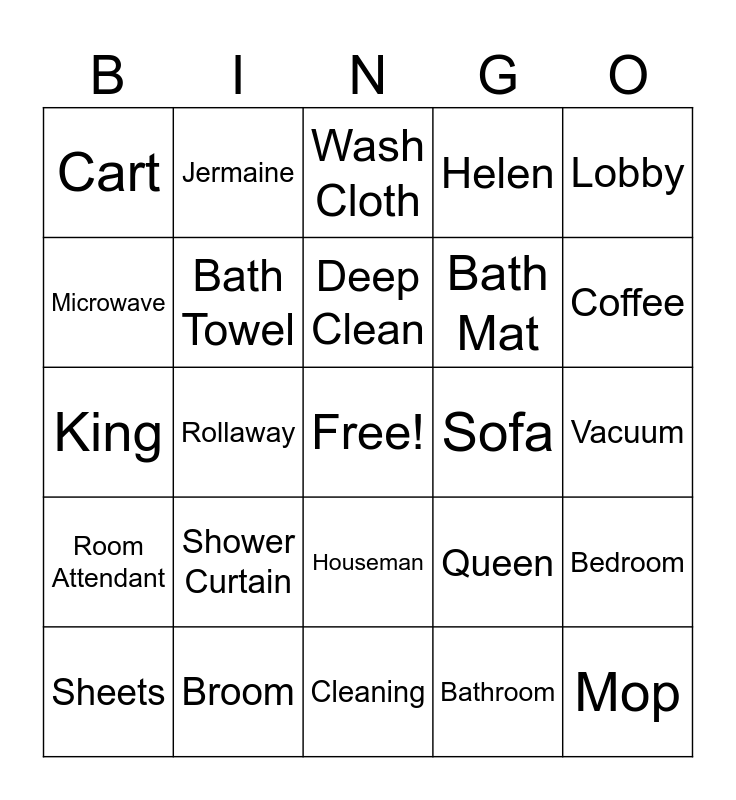 | B | I | N | G | O |
|---|---|---|---|---|
| Cart | Jermaine | Wash Cloth | Helen | Lobby |
| Microwave | Bath Towel | Deep Clean | Bath Mat | Coffee |
| King | Rollaway | Free! | Sofa | Vacuum |
| Room Attendant | Shower Curtain | Houseman | Queen | Bedroom |
| Sheets | Broom | Cleaning | Bathroom | Mop |